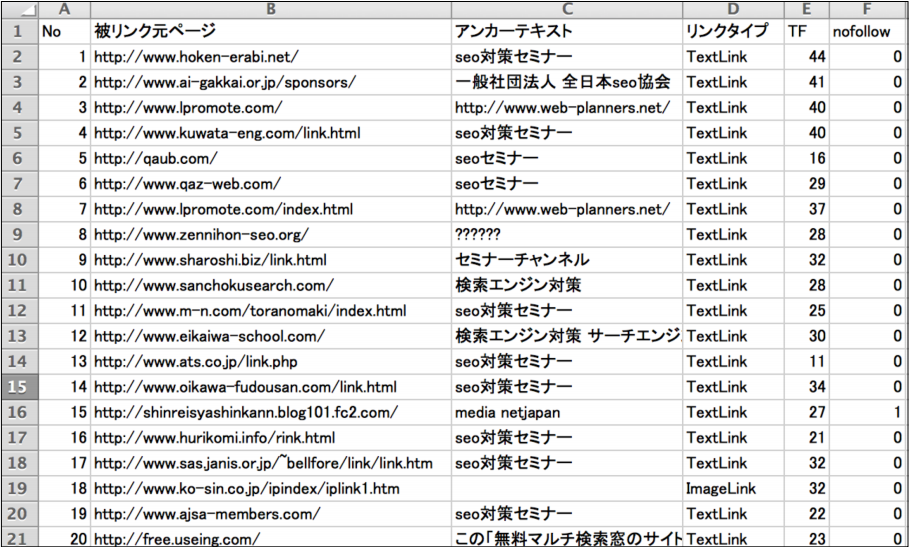 | | A | B | C | D | E | F |
|---|---|---|---|---|---|---|
| 1 | No | 被リンク元ページ | アンカーテキスト | リンクタイプ | TF | nofollow |
| 2 | 1 | http://www.hoken-erabi.net/ | seo対策セミナー | TextLink | 44 | 0 |
| 3 | 2 | http://www.ai-gakkai.or.jp/sponsors/ | 一般社団法人 全日本seo協会 | TextLink | 41 | 0 |
| 4 | 3 | http://www.lpromote.com/ | http://www.web-planners.net/ | TextLink | 40 | 0 |
| 5 | 4 | http://www.kuwata-eng.com/link.html | seo対策セミナー | TextLink | 40 | 0 |
| 6 | 5 | http://qaub.com/ | seoセミナー | TextLink | 16 | 0 |
| 7 | 6 | http://www.qaz-web.com/ | seoセミナー | TextLink | 29 | 0 |
| 8 | 7 | http://www.lpromote.com/index.html | http://www.web-planners.net/ | TextLink | 37 | 0 |
| 9 | 8 | http://www.zennihon-seo.org/ | ?????? | TextLink | 28 | 0 |
| 10 | 9 | http://www.sharoshi.biz/link.html | セミナーチャンネル | TextLink | 32 | 0 |
| 11 | 10 | http://www.sanchokusearch.com/ | 検索エンジン対策 | TextLink | 28 | 0 |
| 12 | 11 | http://www.m-n.com/toranomaki/index.html | seo対策セミナー | TextLink | 25 | 0 |
| 13 | 12 | http://www.eikaiwa-school.com/ | 検索エンジン対策 サーチエンジ | TextLink | 30 | 0 |
| 14 | 13 | http://www.ats.co.jp/link.php | seo対策セミナー | TextLink | 11 | 0 |
| 15 | 14 | http://www.oikawa-fudousan.com/link.html | seo対策セミナー | TextLink | 34 | 0 |
| 16 | 15 | http://shinreisyashinkann.blog101.fc2.com/ | media netjapan | TextLink | 27 | 1 |
| 17 | 16 | http://www.hurikomi.info/rink.html | seo対策セミナー | TextLink | 21 | 0 |
| 18 | 17 | http://www.sas.janis.or.jp/~bellfore/link/link.htm | seo対策セミナー | TextLink | 32 | 0 |
| 19 | 18 | http://www.ko-sin.co.jp/ipindex/iplink1.htm | | ImageLink | 32 | 0 |
| 20 | 19 | http://www.ajsa-members.com/ | seo対策セミナー | TextLink | 22 | 0 |
| 21 | 20 | http://free.useing.com/ | この「無料マルチ検索窓のサイト | TextLink | 23 | 0 |